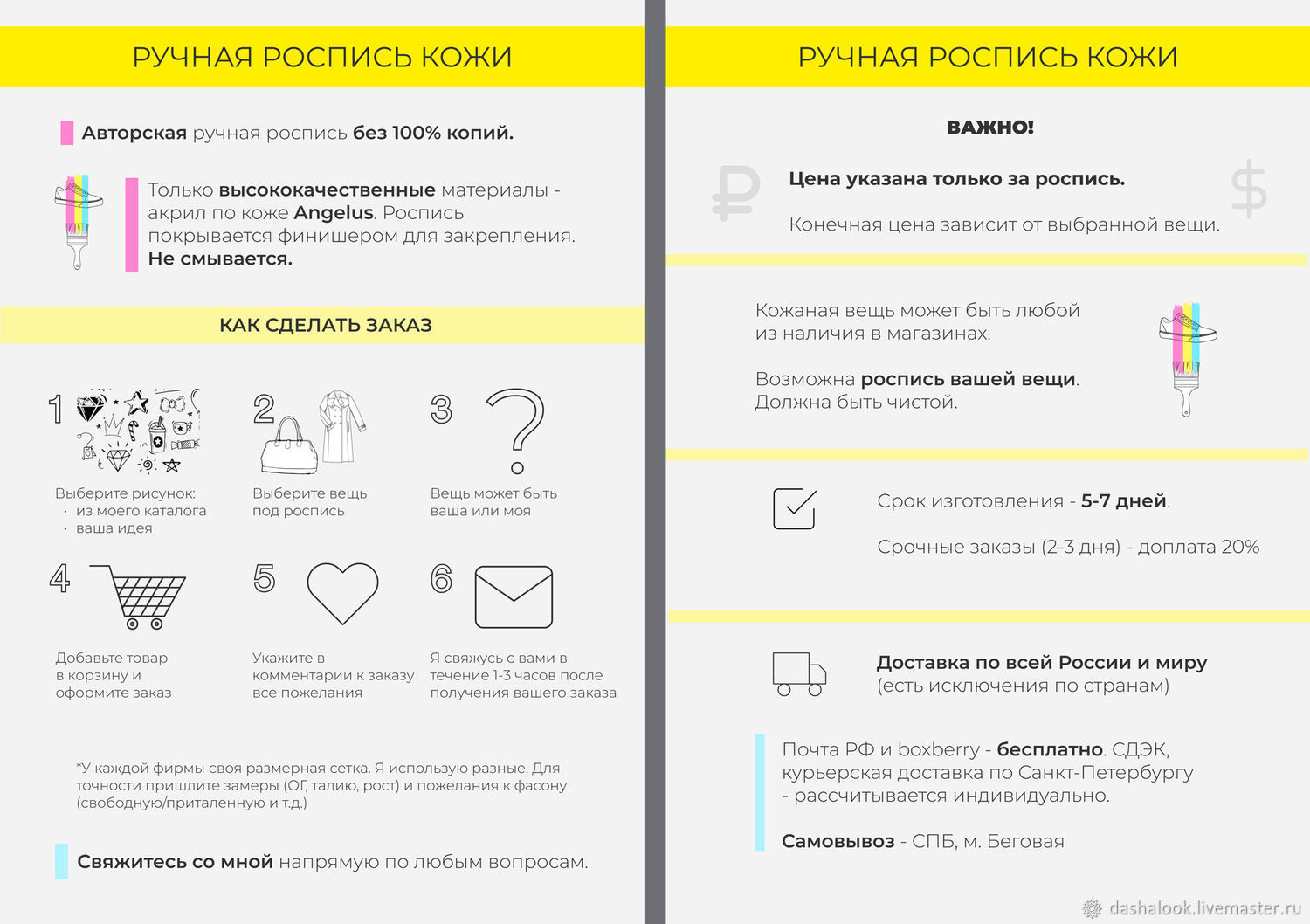 РУЧНАЯ РОСПИСЬ КОЖИ

Авторская ручная роспись без 100% копий.

Только высококачественные материалы - акрил по коже Angelus. Роспись покрывается финишером для закрепления. Не смывается.

КАК СДЕЛАТЬ ЗАКАЗ

1
Выберите рисунок:
· из моего каталога
· ваша идея

2
Выберите вещь под роспись

3
Вещь может быть ваша или моя

4
Добавьте товар в корзину и оформите заказ

5
Укажите в комментарии к заказу все пожелания

6
Я свяжусь с вами в течение 1-3 часов после получения вашего заказа

*У каждой фирмы своя размерная сетка. Я использую разные. Для точности пришлите замеры (ОГ, талию, рост) и пожелания к фасону (свободную/приталенную и т.д.)

Свяжитесь со мной напрямую по любым вопросам.

РУЧНАЯ РОСПИСЬ КОЖИ

ВАЖНО!

Цена указана только за роспись.

Конечная цена зависит от выбранной вещи.

Кожаная вещь может быть любой из наличия в магазинах.

Возможна роспись вашей вещи. Должна быть чистой.

Срок изготовления - 5-7 дней.

Срочные заказы (2-3 дня) - доплата 20%

Доставка по всей России и миру (есть исключения по странам)

Почта РФ и boxberry - бесплатно. СДЭК, курьерская доставка по Санкт-Петербургу - рассчитывается индивидуально.

Самовывоз - СПБ, м. Беговая

dashalook.livemaster.ru